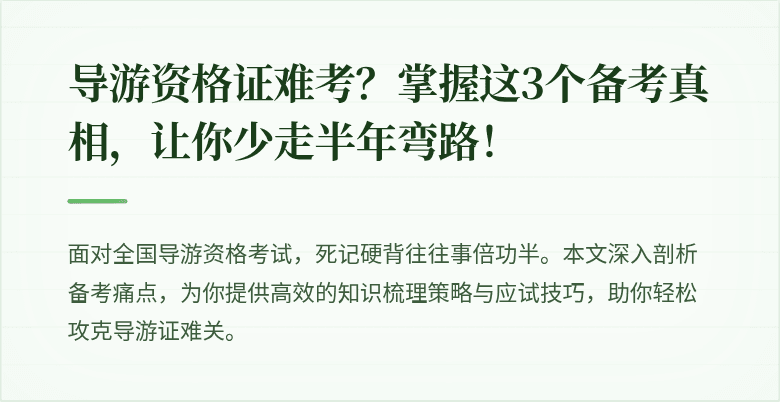 导游资格证难考？掌握这3个备考真相，让你少走半年弯路！

面对全国导游资格考试，死记硬背往往事倍功半。本文深入剖析备考痛点，为你提供高效的知识梳理策略与应试技巧，助你轻松攻克导游证难关。